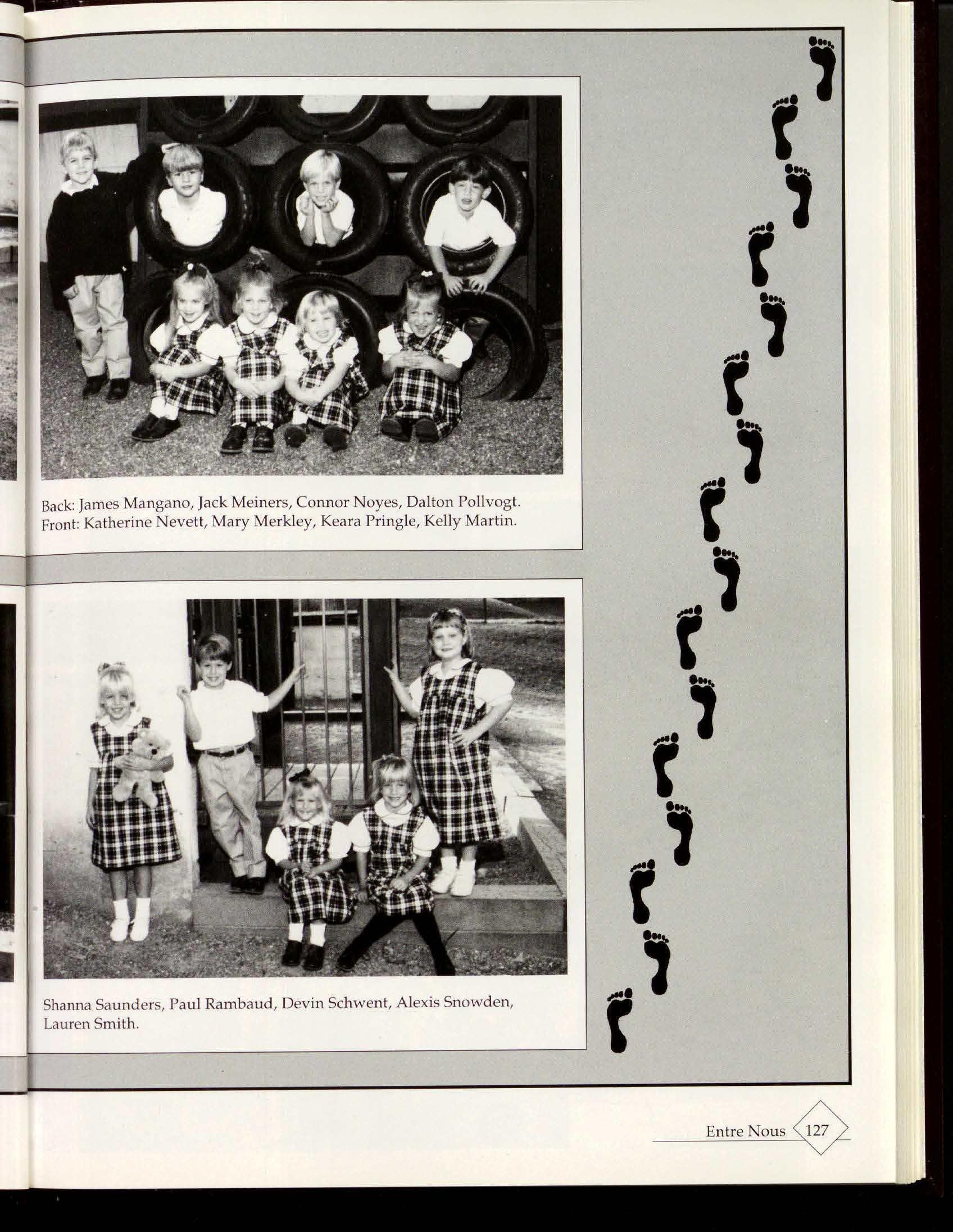 Back: James Mangano, Jack Meiners, Connor Noyes, Dalton Pollvogt.
Front: Katherine Nevett, Mary Merkley, Keara Pringle, Kelly Martin.

Shanna Saunders, Paul Rambaud, Devin Schwent, Alexis Snowden, Lauren Smith.

Entre Nous 127